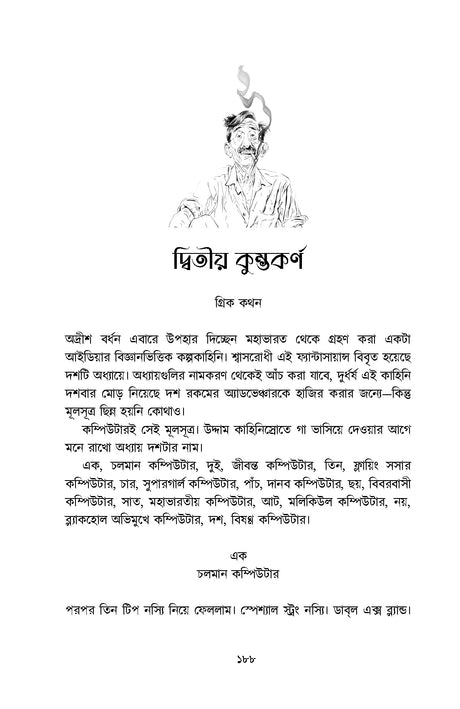 দ্বিতীয় কুম্ভকর্ণ

গ্রিক কথন

অদ্রীশ বর্ধন এবারে উপহার দিচ্ছেন মহাভারত থেকে গ্রহণ করা একটা আইডিয়ার বিজ্ঞানভিত্তিক কল্পকাহিনি। শ্বাসরোধী এই ফ্যান্টাসায়ান্স বিবৃত হয়েছে দশটি অধ্যায়ে। অধ্যায়গুলির নামকরণ থেকেই আঁচ করা যাবে, দুর্ধর্ষ এই কাহিনি দশবার মোড় নিয়েছে দশ রকমের অ্যাডভেঞ্চারকে হাজির করার জন্যে—কিন্তু মূলসূত্র ছিন্ন হয়নি কোথাও।

কম্পিউটারই সেই মূলসূত্র। উদ্দাম কাহিনিস্রোতে গা ভাসিয়ে দেওয়ার আগে মনে রাখো অধ্যায় দশটার নাম।

এক, চলমান কম্পিউটার, দুই, জীবন্ত কম্পিউটার, তিন, ফ্লায়িং সসার কম্পিউটার, চার, সুপারগার্ল কম্পিউটার, পাঁচ, দানব কম্পিউটার, ছয়, বিবরবাসী কম্পিউটার, সাত, মহাভারতীয় কম্পিউটার, আট, মলিকিউল কম্পিউটার, নয়, ব্ল্যাকহোল অভিমুখে কম্পিউটার, দশ, বিষণ্ণ কম্পিউটার।

এক
চলমান কম্পিউটার

পরপর তিন টিপ নস্যি নিয়ে ফেললাম। স্পেশ্যাল স্ট্রং নস্যি। ডাবল এক্স ব্র্যান্ড।

১৮৮